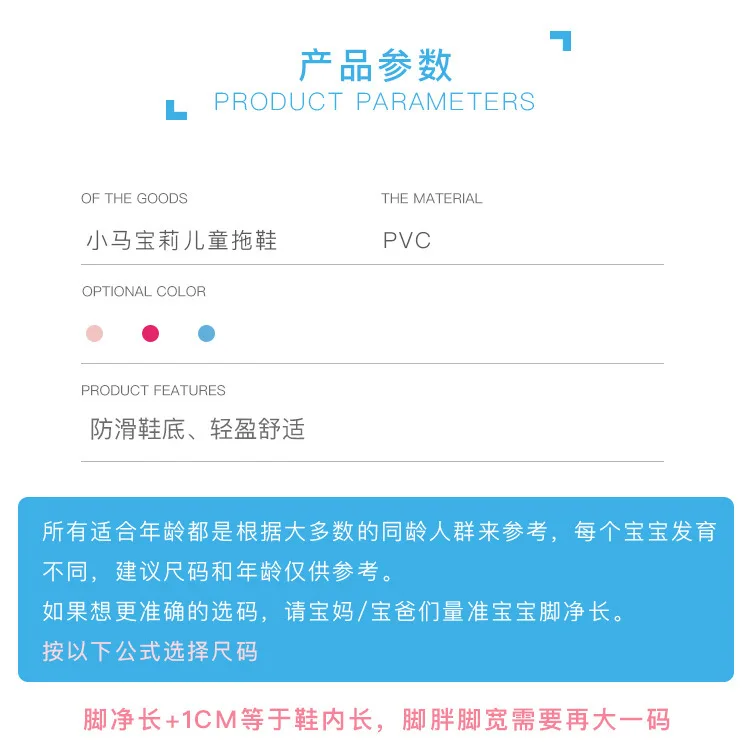 产品参数
PRODUCT PARAMETERS

OF THE GOODS
小马宝莉儿童拖鞋

THE MATERIAL
PVC

OPTIONAL COLOR

PRODUCT FEATURES
防滑鞋底、轻盈舒适

所有适合年龄都是根据大多数的同龄人群来参考，每个宝宝发育不同，建议尺码和年龄仅供参考。
如果想更准确的选码，请宝妈/宝爸们量准宝宝脚净长。
按以下公式选择尺码

脚净长+1CM等于鞋内长，脚胖脚宽需要再大一码